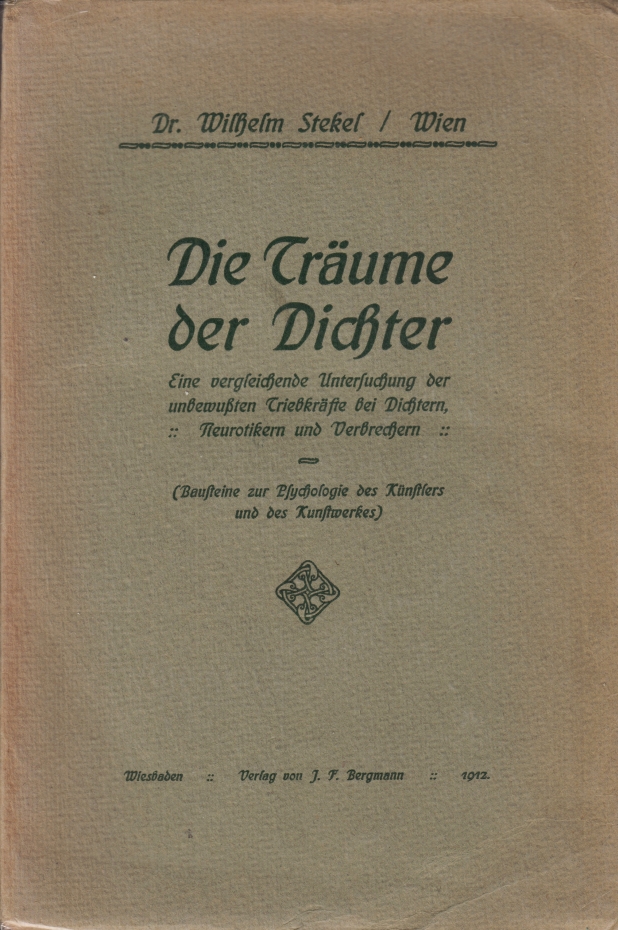 Dr. Wilhelm Stekel / Wien

Die Träume der Dichter

Eine vergleichende Untersuchung der unbewußten Triebkräfte bei Dichtern, :: Neurotikern und Verbrechern ::

(Bausteine zur Psychologie des Künstlers und des Kunstwerkes)

Wiesbaden :: Verlag von J. F. Bergmann :: 1912.